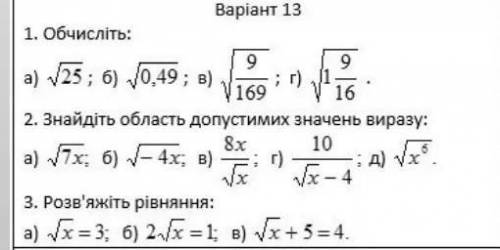 Варіант 13

1. Обчисліть:

а) $\sqrt{25}$ ; б) $\sqrt{0,49}$ ; в) $\sqrt{\frac{9}{169}}$ ; г) $\sqrt{1\frac{9}{16}}$ .

2. Знайдіть область допустимих значень виразу:

а) $\sqrt{7x}$; б) $\sqrt{-4x}$; в) $\frac{8x}{\sqrt{x}}$; г) $\frac{10}{\sqrt{x}-4}$; д) $\sqrt{x^6}$.

3. Розв'яжіть рівняння:

а) $\sqrt{x}=3$; б) $2\sqrt{x}=1$; в) $\sqrt{x}+5=4$.